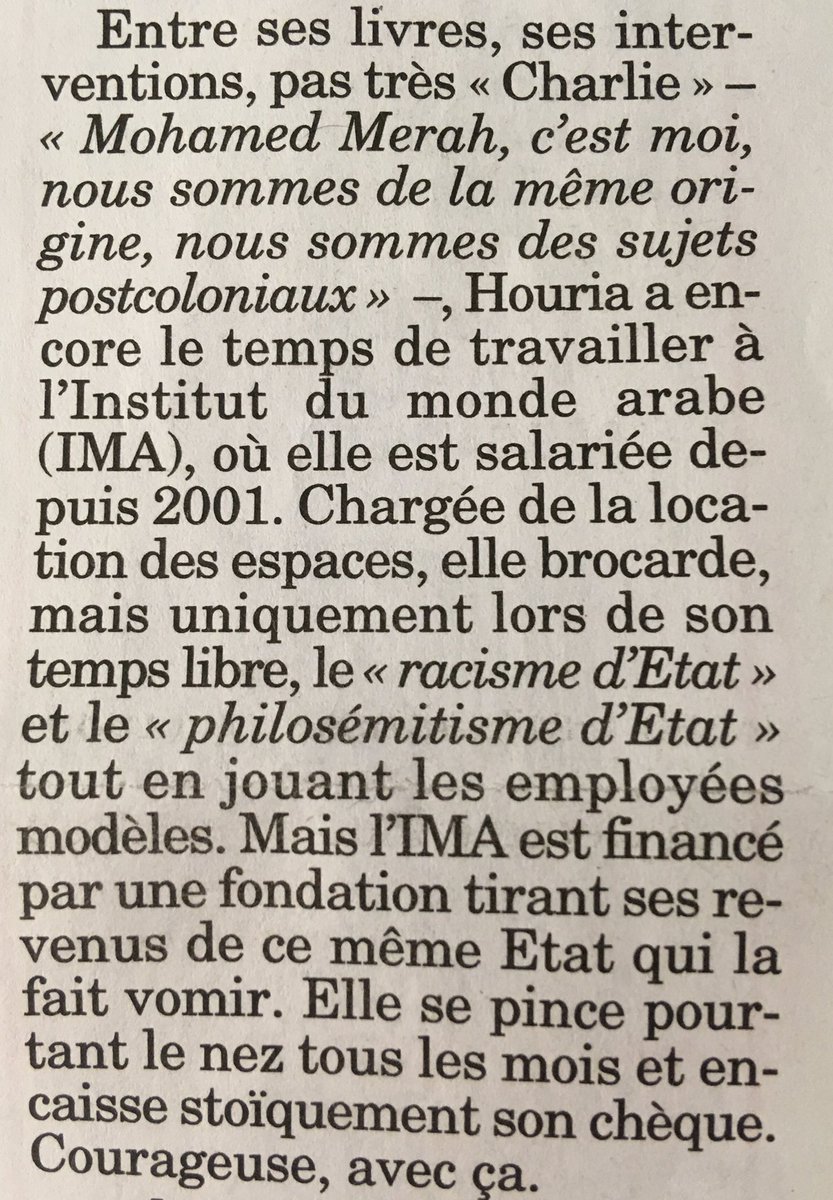 Entre ses livres, ses interventions, pas très « Charlie » – « Mohamed Merah, c'est moi, nous sommes de la même origine, nous sommes des sujets postcoloniaux » –, Houria a encore le temps de travailler à l'Institut du monde arabe (IMA), où elle est salariée depuis 2001. Chargée de la location des espaces, elle brocarde, mais uniquement lors de son temps libre, le « racisme d'Etat » et le « philosémitisme d'Etat » tout en jouant les employées modèles. Mais l'IMA est financé par une fondation tirant ses revenus de ce même Etat qui la fait vomir. Elle se pince pourtant le nez tous les mois et encaisse stoïquement son chèque. Courageuse, avec ça.